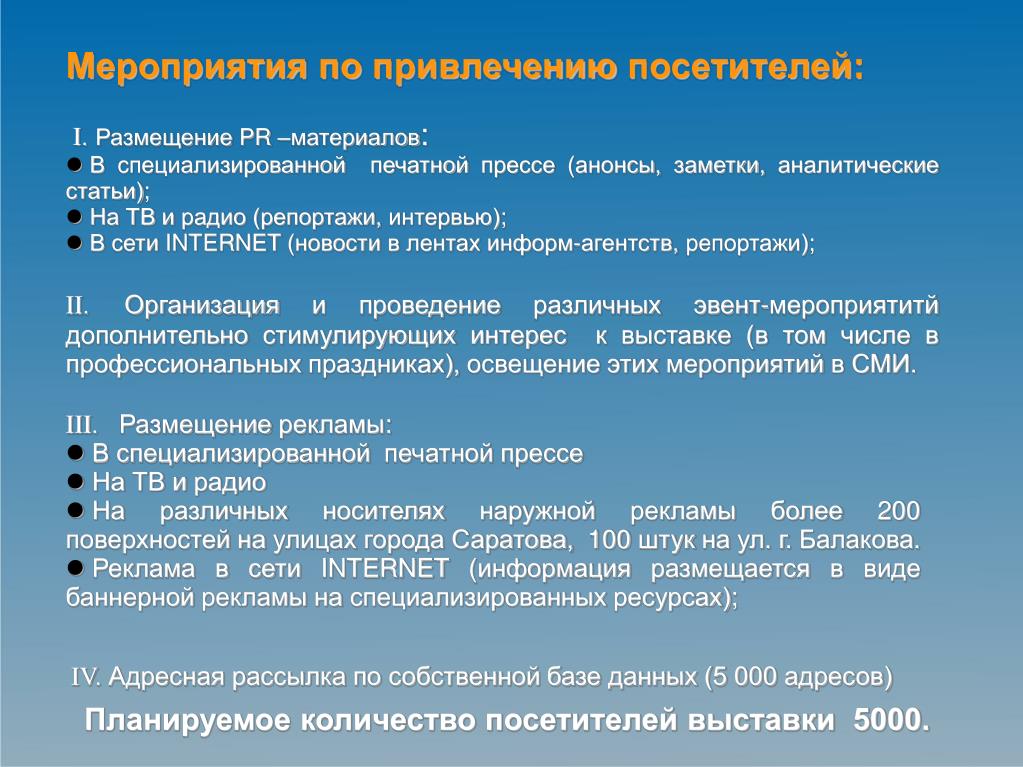 Мероприятия по привлечению посетителей:

I. Размещение PR –материалов:
● В специализированной печатной прессе (анонсы, заметки, аналитические статьи);
● На ТВ и радио (репортажи, интервью);
● В сети INTERNET (новости в лентах информ-агентств, репортажи);

II. Организация и проведение различных эвент-мероприятитй дополнительно стимулирующих интерес к выставке (в том числе в профессиональных праздниках), освещение этих мероприятий в СМИ.

III. Размещение рекламы:
● В специализированной печатной прессе
● На ТВ и радио
● На различных носителях наружной рекламы более 200 поверхностей на улицах города Саратова, 100 штук на ул. г. Балакова.
● Реклама в сети INTERNET (информация размещается в виде баннерной рекламы на специализированных ресурсах);

IV. Адресная рассылка по собственной базе данных (5 000 адресов)

Планируемое количество посетителей выставки 5000.